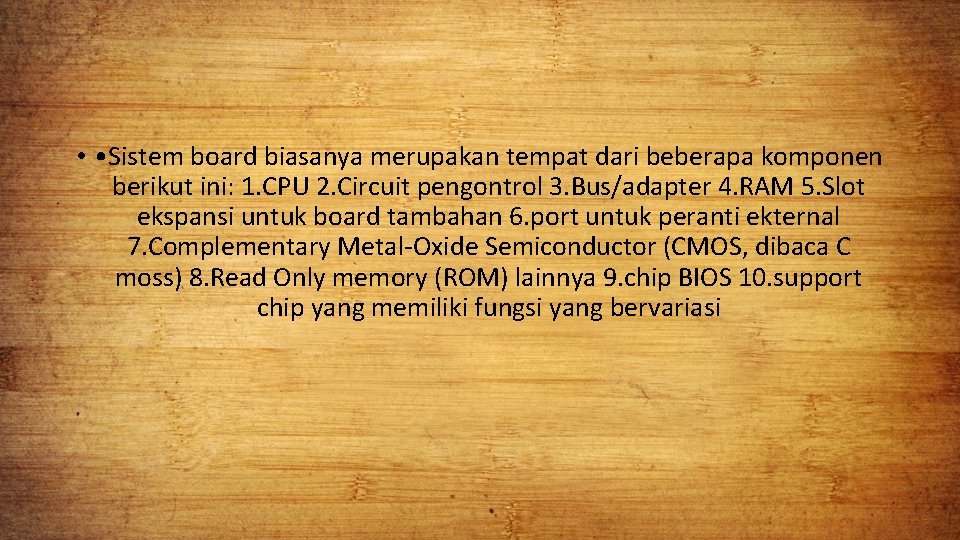 • •Sistem board biasanya merupakan tempat dari beberapa komponen berikut ini: 1.CPU 2.Circuit pengontrol 3.Bus/adapter 4.RAM 5.Slot ekspansi untuk board tambahan 6.port untuk peranti ekternal 7.Complementary Metal-Oxide Semiconductor (CMOS, dibaca C moss) 8.Read Only memory (ROM) lainnya 9.chip BIOS 10.support chip yang memiliki fungsi yang bervariasi